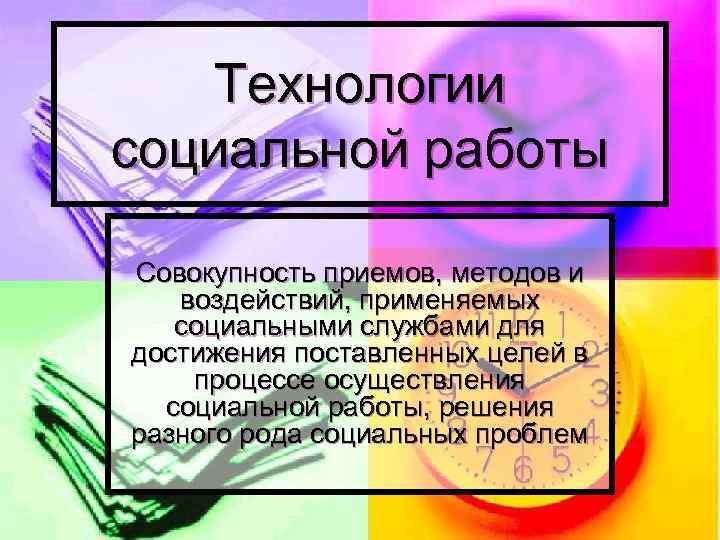 Технологии социальной работы

Совокупность приемов, методов и воздействий, применяемых социальными службами для достижения поставленных целей в процессе осуществления социальной работы, решения разного рода социальных проблем